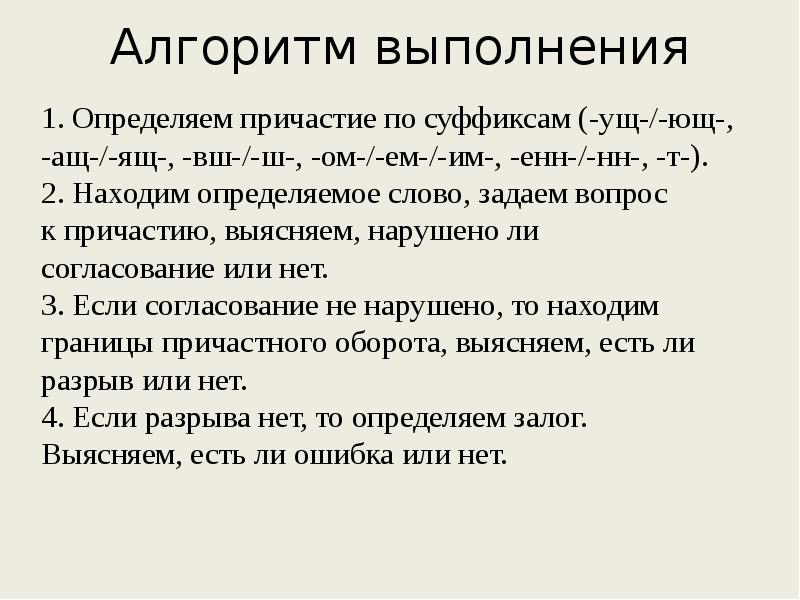 Алгоритм выполнения

1. Определяем причастие по суффиксам (-ущ-/-ющ-, -ащ-/-ящ-, -вш-/-ш-, -ом-/-ем-/-им-, -енн-/-нн-, -т-).
2. Находим определяемое слово, задаем вопрос к причастию, выясняем, нарушено ли согласование или нет.
3. Если согласование не нарушено, то находим границы причастного оборота, выясняем, есть ли разрыв или нет.
4. Если разрыва нет, то определяем залог. Выясняем, есть ли ошибка или нет.